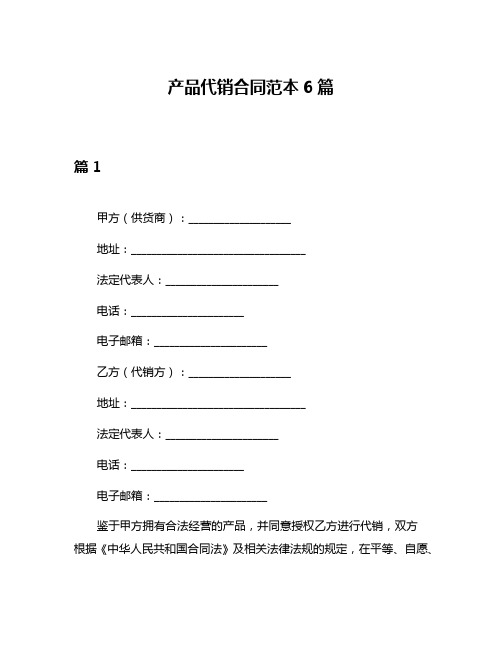 产品代销合同范本 6 篇

篇 1

甲方（供货商）：____________________

地址：____________________________________

法定代表人：______________________

电话：______________________

电子邮箱：______________________

乙方（代销方）：____________________

地址：____________________________________

法定代表人：______________________

电话：______________________

电子邮箱：______________________

鉴于甲方拥有合法经营的产品，并同意授权乙方进行代销，双方根据《中华人民共和国合同法》及相关法律法规的规定，在平等、自愿、